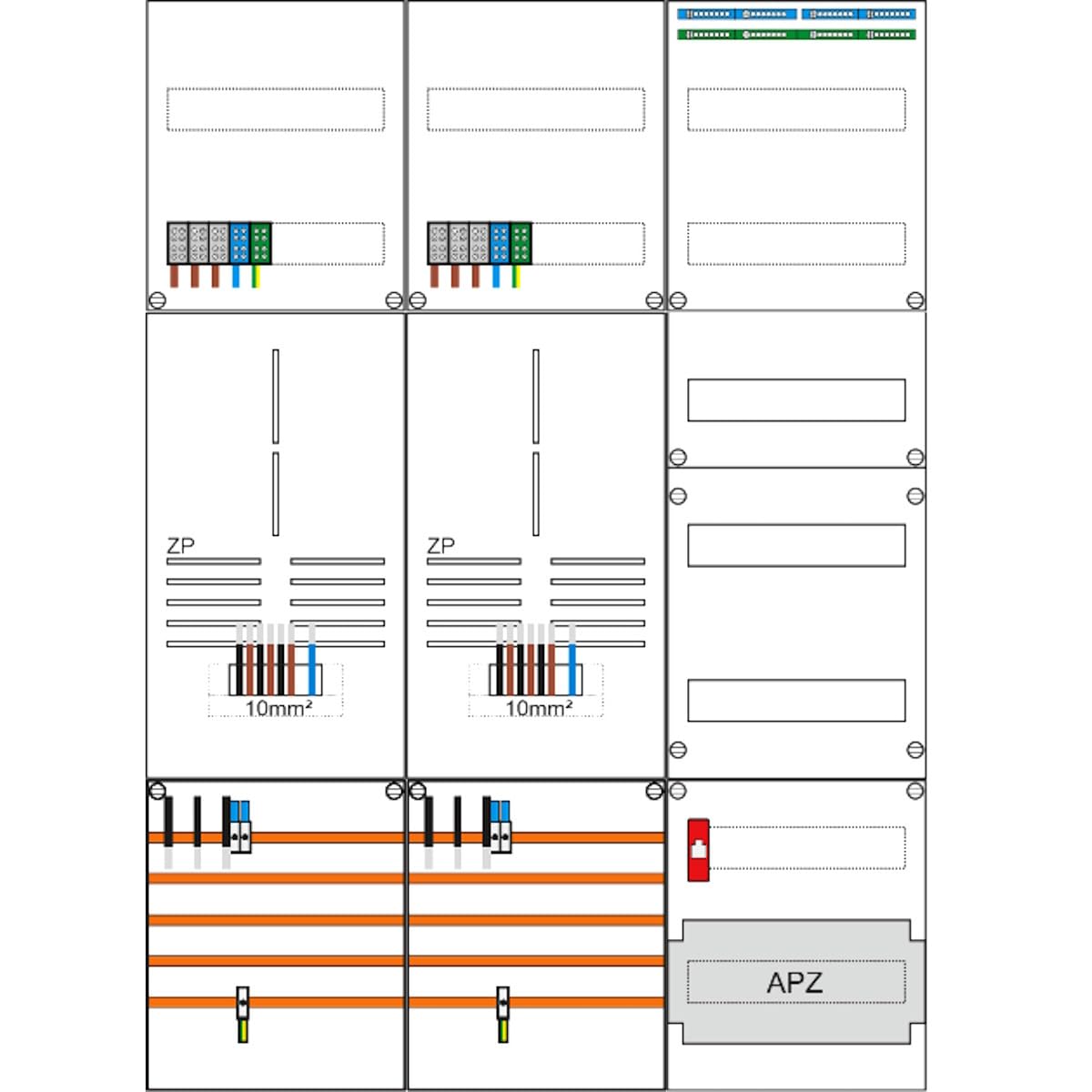 ZP
10mm²
ZP
10mm²
APZ